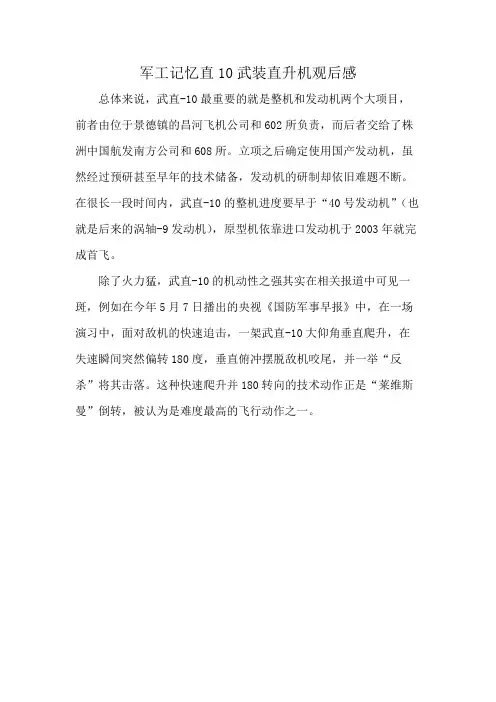 军工记忆直10武装直升机观后感

总体来说，武直-10最重要的就是整机和发动机两个大项目，前者由位于景德镇的昌河飞机公司和602所负责，而后者交给了株洲中国航发南方公司和608所。立项之后确定使用国产发动机，虽然经过预研甚至早年的技术储备，发动机的研制却依旧难题不断。在很长一段时间内，武直-10的整机进度要早于“40号发动机”（也就是后来的涡轴-9发动机），原型机依靠进口发动机于2003年就完成首飞。

除了火力猛，武直-10的机动性之强其实在相关报道中可见一斑，例如在今年5月7日播出的央视《国防军事早报》中，在一场演习中，面对敌机的快速追击，一架武直-10大仰角垂直爬升，在失速瞬间突然偏转180度，垂直俯冲摆脱敌机咬尾，并一举“反杀”将其击落。这种快速爬升并180转向的技术动作正是“莱维斯曼”倒转，被认为是难度最高的飞行动作之一。